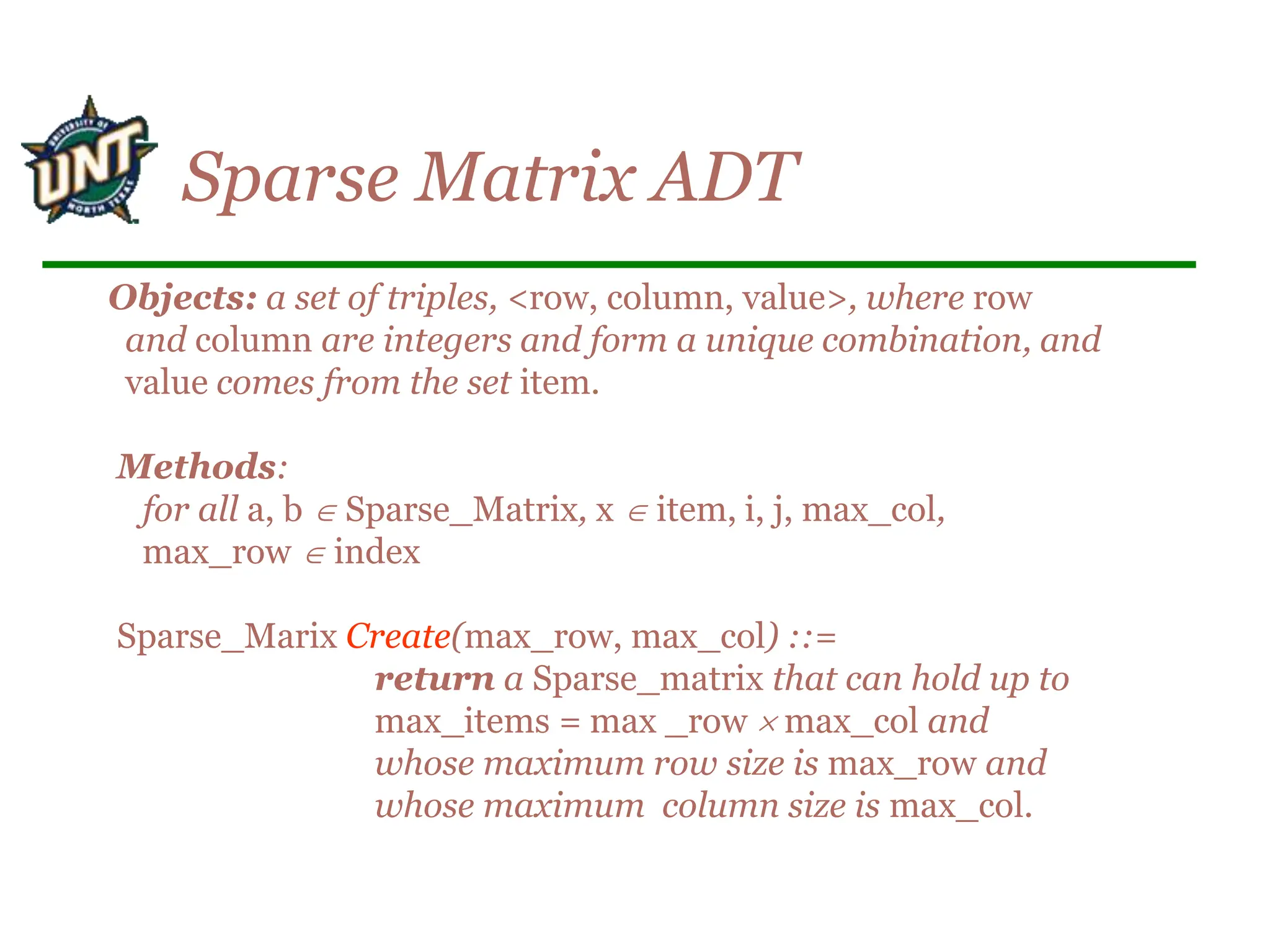 UNIVERSITY OF UNT NORTH TEXAS

Sparse Matrix ADT

Objects: a set of triples, <row, column, value>, where row and column are integers and form a unique combination, and value comes from the set item.

Methods:
for all a, b $\in$ Sparse_Matrix, x $\in$ item, i, j, max_col, max_row $\in$ index

Sparse_Marix Create(max_row, max_col) ::=
return a Sparse_matrix that can hold up to max_items = max _row $\times$ max_col and whose maximum row size is max_row and whose maximum column size is max_col.